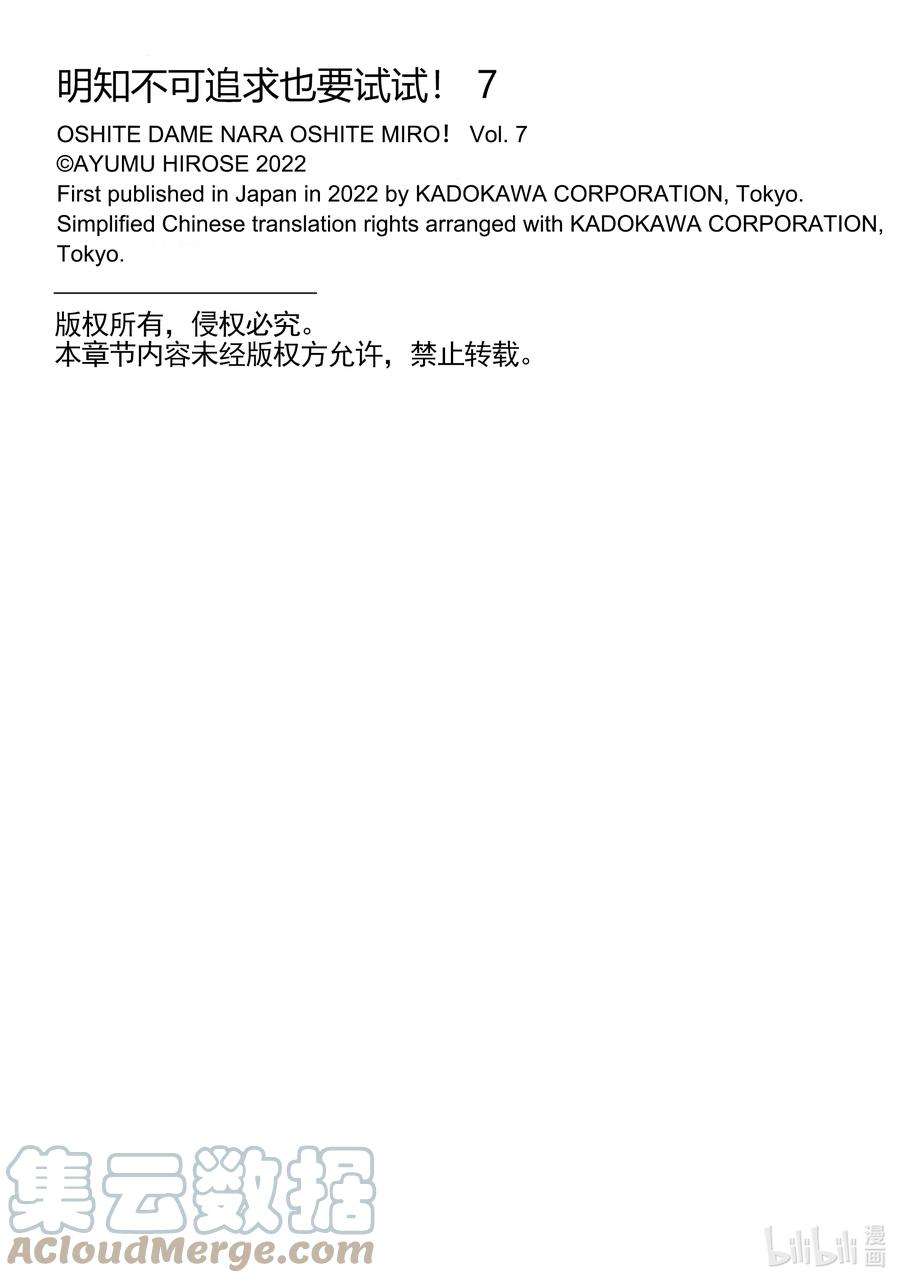 明知不可追求也要试试！ 7
OSHITE DAME NARA OSHITE MIRO！ Vol. 7
©AYUMU HIROSE 2022
First published in Japan in 2022 by KADOKAWA CORPORATION, Tokyo.
Simplified Chinese translation rights arranged with KADOKAWA CORPORATION, Tokyo.

版权所有，侵权必究。
本章节内容未经版权方允许，禁止转载。

集云数据
ACloudMerge.com

bilibili漫画